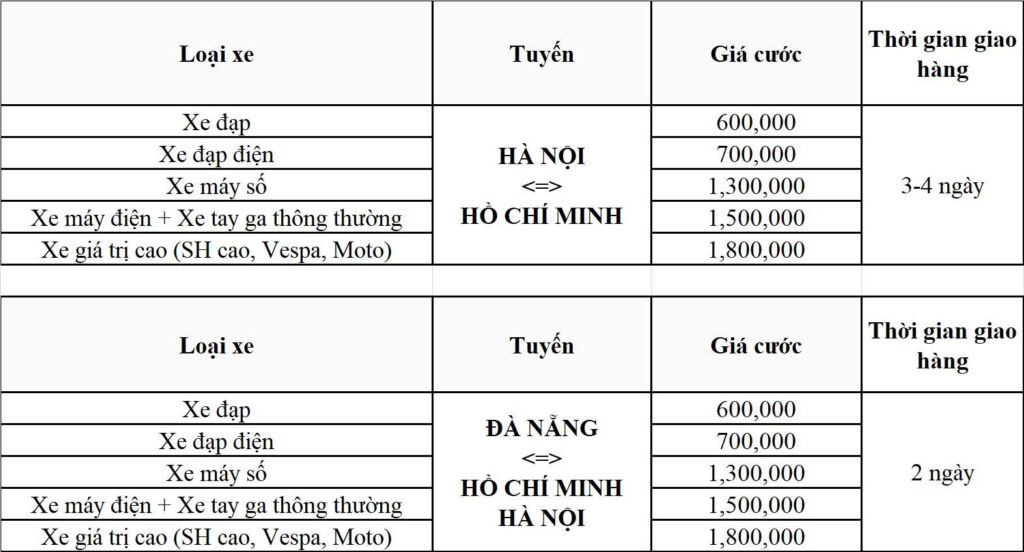 | Loại xe | Tuyến | Giá cước | Thời gian giao hàng |
|---|---|---|---|
| Xe đạp | HÀ NỘI <=> HỒ CHÍ MINH | 600,000 | 3-4 ngày |
| Xe đạp điện | | 700,000 | |
| Xe máy số | | 1,300,000 | |
| Xe máy điện + Xe tay ga thông thường | | 1,500,000 | |
| Xe giá trị cao (SH cao, Vespa, Moto) | | 1,800,000 | |

| Loại xe | Tuyến | Giá cước | Thời gian giao hàng |
|---|---|---|---|
| Xe đạp | ĐÀ NẴNG <=> HỒ CHÍ MINH HÀ NỘI | 600,000 | 2 ngày |
| Xe đạp điện | | 700,000 | |
| Xe máy số | | 1,300,000 | |
| Xe máy điện + Xe tay ga thông thường | | 1,500,000 | |
| Xe giá trị cao (SH cao, Vespa, Moto) | | 1,800,000 | |